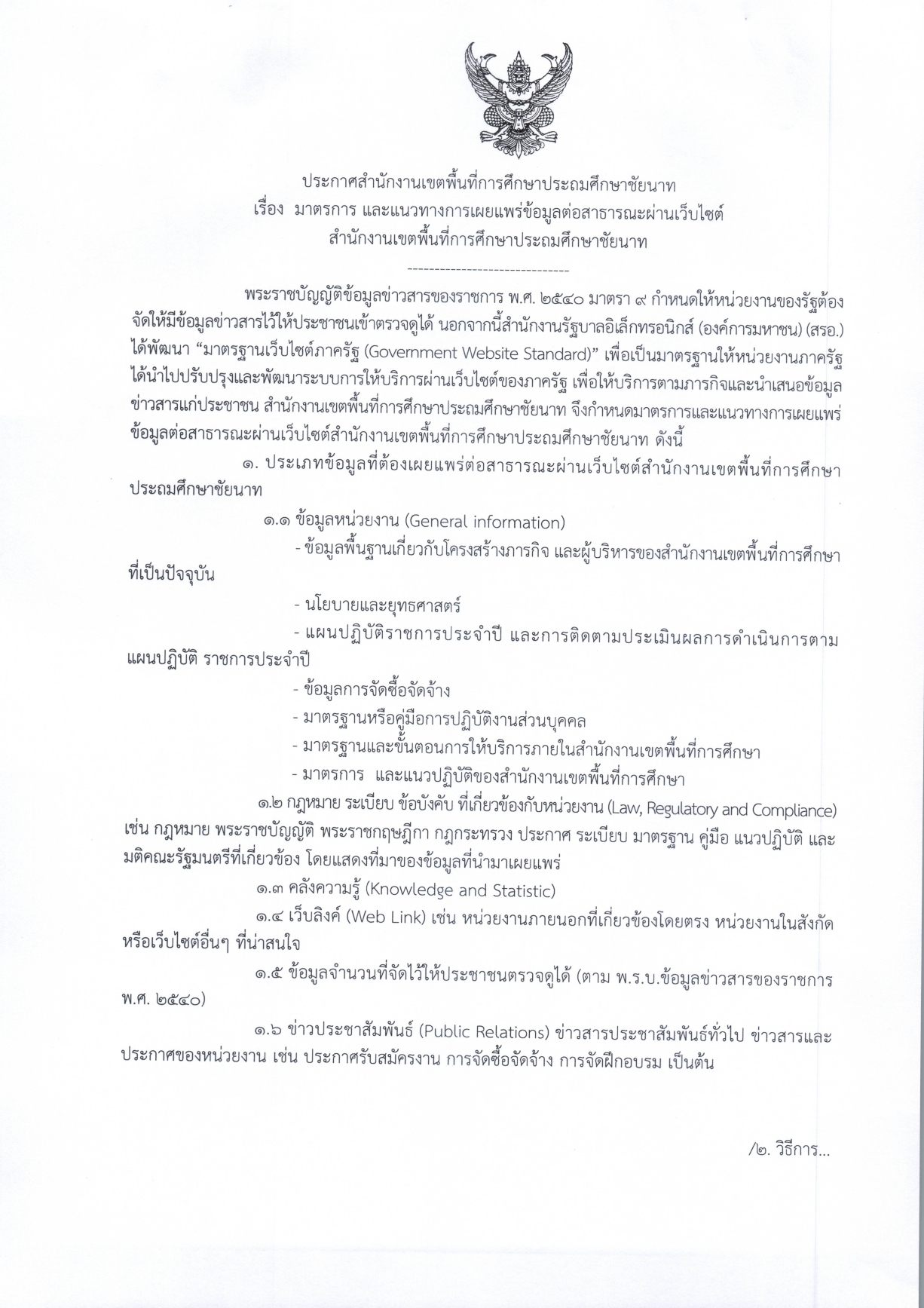 ประกาศสำนักงานเขตพื้นที่การศึกษาประถมศึกษาชัยนาท
เรื่อง มาตรการ และแนวทางการเผยแพร่ข้อมูลต่อสาธารณะผ่านเว็บไซต์
สำนักงานเขตพื้นที่การศึกษาประถมศึกษาชัยนาท

------------------------------

พระราชบัญญัติข้อมูลข่าวสารของราชการ พ.ศ. ๒๕๔๐ มาตรา ๙ กำหนดให้หน่วยงานของรัฐต้องจัดให้มีข้อมูลข่าวสารไว้ให้ประชาชนเข้าตรวจดูได้ นอกจากนี้สำนักงานรัฐบาลอิเล็กทรอนิกส์ (องค์การมหาชน) (สรอ.) ได้พัฒนา “มาตรฐานเว็บไซต์ภาครัฐ (Government Website Standard)” เพื่อเป็นมาตรฐานให้หน่วยงานภาครัฐได้นำไปปรับปรุงและพัฒนาระบบการให้บริการผ่านเว็บไซต์ของภาครัฐ เพื่อให้บริการตามภารกิจและนำเสนอข้อมูลข่าวสารแก่ประชาชน สำนักงานเขตพื้นที่การศึกษาประถมศึกษาชัยนาท จึงกำหนดมาตรการและแนวทางการเผยแพร่ข้อมูลต่อสาธารณะผ่านเว็บไซต์สำนักงานเขตพื้นที่การศึกษาประถมศึกษาชัยนาท ดังนี้

๑. ประเภทข้อมูลที่ต้องเผยแพร่ต่อสาธารณะผ่านเว็บไซต์สำนักงานเขตพื้นที่การศึกษาประถมศึกษาชัยนาท

๑.๑ ข้อมูลหน่วยงาน (General information)

- ข้อมูลพื้นฐานเกี่ยวกับโครงสร้างภารกิจ และผู้บริหารของสำนักงานเขตพื้นที่การศึกษาที่เป็นปัจจุบัน

- นโยบายและยุทธศาสตร์

- แผนปฏิบัติราชการประจำปี และการติดตามประเมินผลการดำเนินการตามแผนปฏิบัติ ราชการประจำปี

- ข้อมูลการจัดซื้อจัดจ้าง

- มาตรฐานหรือคู่มือการปฏิบัติงานส่วนบุคคล

- มาตรฐานและขั้นตอนการให้บริการภายในสำนักงานเขตพื้นที่การศึกษา

- มาตรการ และแนวปฏิบัติของสำนักงานเขตพื้นที่การศึกษา

๑.๒ กฎหมาย ระเบียบ ข้อบังคับ ที่เกี่ยวข้องกับหน่วยงาน (Law, Regulatory and Compliance) เช่น กฎหมาย พระราชบัญญัติ พระราชกฤษฎีกา กฎกระทรวง ประกาศ ระเบียบ มาตรฐาน คู่มือ แนวปฏิบัติ และมติคณะรัฐมนตรีที่เกี่ยวข้อง โดยแสดงที่มาของข้อมูลที่นำมาเผยแพร่

๑.๓ คลังความรู้ (Knowledge and Statistic)

๑.๔ เว็บลิงค์ (Web Link) เช่น หน่วยงานภายนอกที่เกี่ยวข้องโดยตรง หน่วยงานในสังกัด หรือเว็บไซต์อื่นๆ ที่น่าสนใจ

๑.๕ ข้อมูลจำนวนที่จัดไว้ให้ประชาชนตรวจดูได้ (ตาม พ.ร.บ.ข้อมูลข่าวสารของราชการ พ.ศ. ๒๕๔๐)

๑.๖ ข่าวประชาสัมพันธ์ (Public Relations) ข่าวสารประชาสัมพันธ์ทั่วไป ข่าวสารและประกาศของหน่วยงาน เช่น ประกาศรับสมัครงาน การจัดซื้อจัดจ้าง การจัดฝึกอบรม เป็นต้น

/๒. วิธีการ...